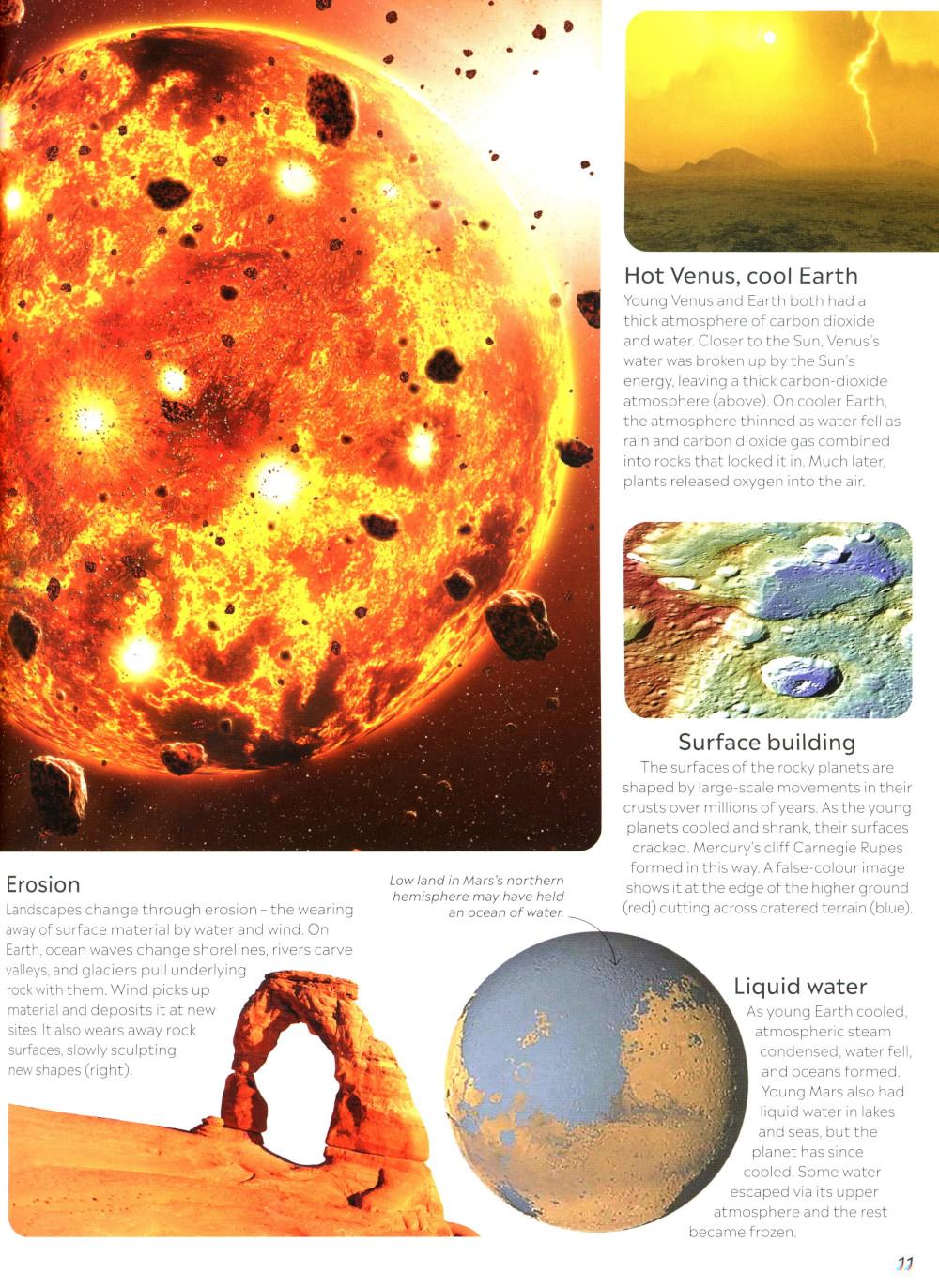 Hot Venus, cool Earth

Young Venus and Earth both had a thick atmosphere of carbon dioxide and water. Closer to the Sun, Venus's water was broken up by the Sun's energy, leaving a thick carbon-dioxide atmosphere (above). On cooler Earth, the atmosphere thinned as water fell as rain and carbon dioxide gas combined into rocks that locked it in. Much later, plants released oxygen into the air.

Surface building

The surfaces of the rocky planets are shaped by large-scale movements in their crusts over millions of years. As the young planets cooled and shrank, their surfaces cracked. Mercury's cliff Carnegie Rupes formed in this way. A false-colour image shows it at the edge of the higher ground (red) cutting across cratered terrain (blue).

Erosion

Landscapes change through erosion – the wearing away of surface material by water and wind. On Earth, ocean waves change shorelines, rivers carve valleys, and glaciers pull underlying rock with them. Wind picks up material and deposits it at new sites. It also wears away rock surfaces, slowly sculpting new shapes (right).

Low land in Mars's northern hemisphere may have held an ocean of water.

Liquid water

As young Earth cooled, atmospheric steam condensed, water fell, and oceans formed. Young Mars also had liquid water in lakes and seas, but the planet has since cooled. Some water escaped via its upper atmosphere and the rest became frozen.

11